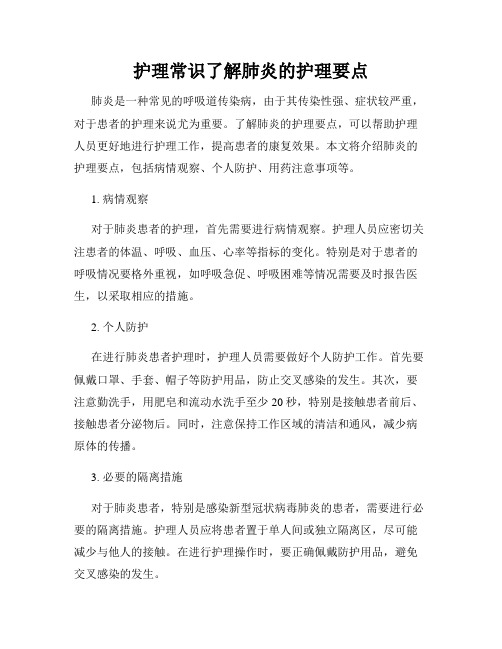 护理常识了解肺炎的护理要点

肺炎是一种常见的呼吸道传染病，由于其传染性强、症状较严重，对于患者的护理来说尤为重要。了解肺炎的护理要点，可以帮助护理人员更好地进行护理工作，提高患者的康复效果。本文将介绍肺炎的护理要点，包括病情观察、个人防护、用药注意事项等。

1. 病情观察

对于肺炎患者的护理，首先需要进行病情观察。护理人员应密切关注患者的体温、呼吸、血压、心率等指标的变化。特别是对于患者的呼吸情况要格外重视，如呼吸急促、呼吸困难等情况需要及时报告医生，以采取相应的措施。

2. 个人防护

在进行肺炎患者护理时，护理人员需要做好个人防护工作。首先要佩戴口罩、手套、帽子等防护用品，防止交叉感染的发生。其次，要注意勤洗手，用肥皂和流动水洗手至少 20 秒，特别是接触患者前后、接触患者分泌物后。同时，注意保持工作区域的清洁和通风，减少病原体的传播。

3. 必要的隔离措施

对于肺炎患者，特别是感染新型冠状病毒肺炎的患者，需要进行必要的隔离措施。护理人员应将患者置于单人间或独立隔离区，尽可能减少与他人的接触。在进行护理操作时，要正确佩戴防护用品，避免交叉感染的发生。